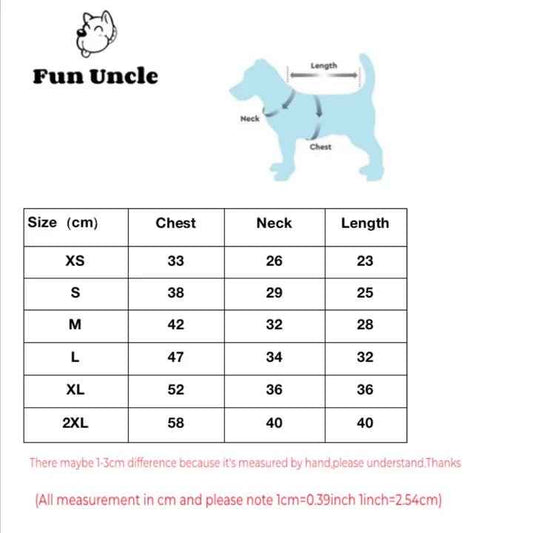 Fun Uncle

Length
Neck
Chest

| Size (cm) | Chest | Neck | Length |
|---|---|---|---|
| XS | 33 | 26 | 23 |
| S | 38 | 29 | 25 |
| M | 42 | 32 | 28 |
| L | 47 | 34 | 32 |
| XL | 52 | 36 | 36 |
| 2XL | 58 | 40 | 40 |

There maybe 1-3cm difference because it's measured by hand,please understand.Thanks

(All measurement in cm and please note 1cm=0.39inch 1inch=2.54cm)